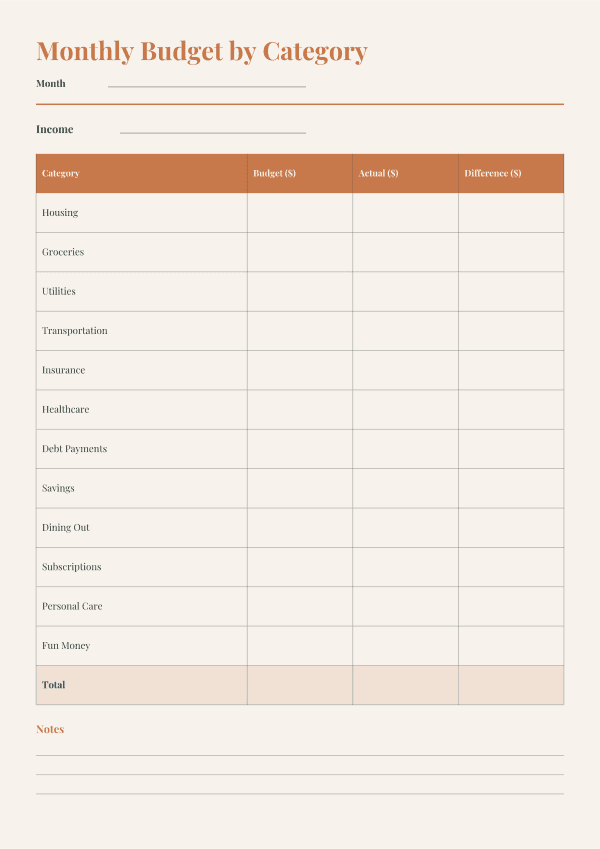 Monthly Budget by Category

Month ____

Income ____

| Category | Budget ($) | Actual ($) | Difference ($) |
|---|---|---|---|
| Housing | | | |
| Groceries | | | |
| Utilities | | | |
| Transportation | | | |
| Insurance | | | |
| Healthcare | | | |
| Debt Payments | | | |
| Savings | | | |
| Dining Out | | | |
| Subscriptions | | | |
| Personal Care | | | |
| Fun Money | | | |
| Total | | | |

Notes

____
____
____